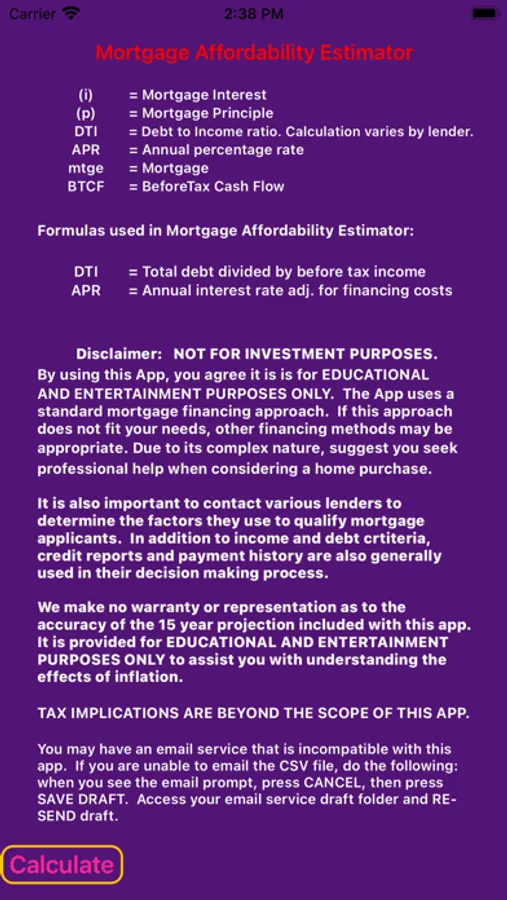 Carrier 2:38 PM

Mortgage Affordability Estimator

(i) = Mortgage Interest
(p) = Mortgage Principle
DTI = Debt to Income ratio. Calculation varies by lender.
APR = Annual percentage rate
mtge = Mortgage
BTCF = BeforeTax Cash Flow

Formulas used in Mortgage Affordability Estimator:

DTI = Total debt divided by before tax income
APR = Annual interest rate adj. for financing costs

Disclaimer: NOT FOR INVESTMENT PURPOSES. By using this App, you agree it is is for EDUCATIONAL AND ENTERTAINMENT PURPOSES ONLY. The App uses a standard mortgage financing approach. If this approach does not fit your needs, other financing methods may be appropriate. Due to its complex nature, suggest you seek professional help when considering a home purchase.

It is also important to contact various lenders to determine the factors they use to qualify mortgage applicants. In addition to income and debt crtiteria, credit reports and payment history are also generally used in their decision making process.

We make no warranty or representation as to the accuracy of the 15 year projection included with this app. It is provided for EDUCATIONAL AND ENTERTAINMENT PURPOSES ONLY to assist you with understanding the effects of inflation.

TAX IMPLICATIONS ARE BEYOND THE SCOPE OF THIS APP.

You may have an email service that is incompatible with this app. If you are unable to email the CSV file, do the following: when you see the email prompt, press CANCEL, then press SAVE DRAFT. Access your email service draft folder and RE-SEND draft.

Calculate